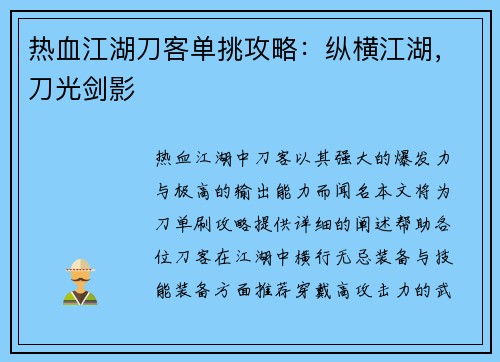 热血江湖刀客单挑攻略：纵横江湖，刀光剑影

热血江湖中刀客以其强大的爆发力与极高的输出能力而闻名本文将为刀单刷攻略提供详细的阐述帮助各位刀客在江湖中横行无忌装备与技能装备方面推荐穿戴高攻击力的武